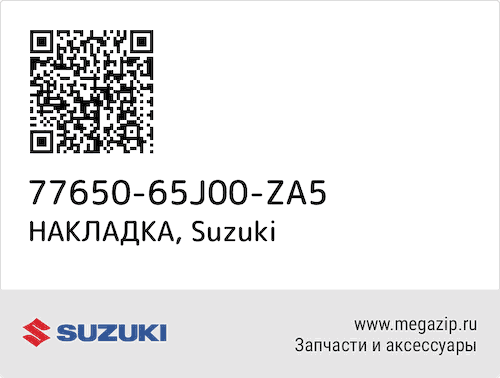 77650-65J00-ZA5
НАКЛАДКА, Suzuki

SUZUKI

www.megazip.ru
Запчасти и аксессуары